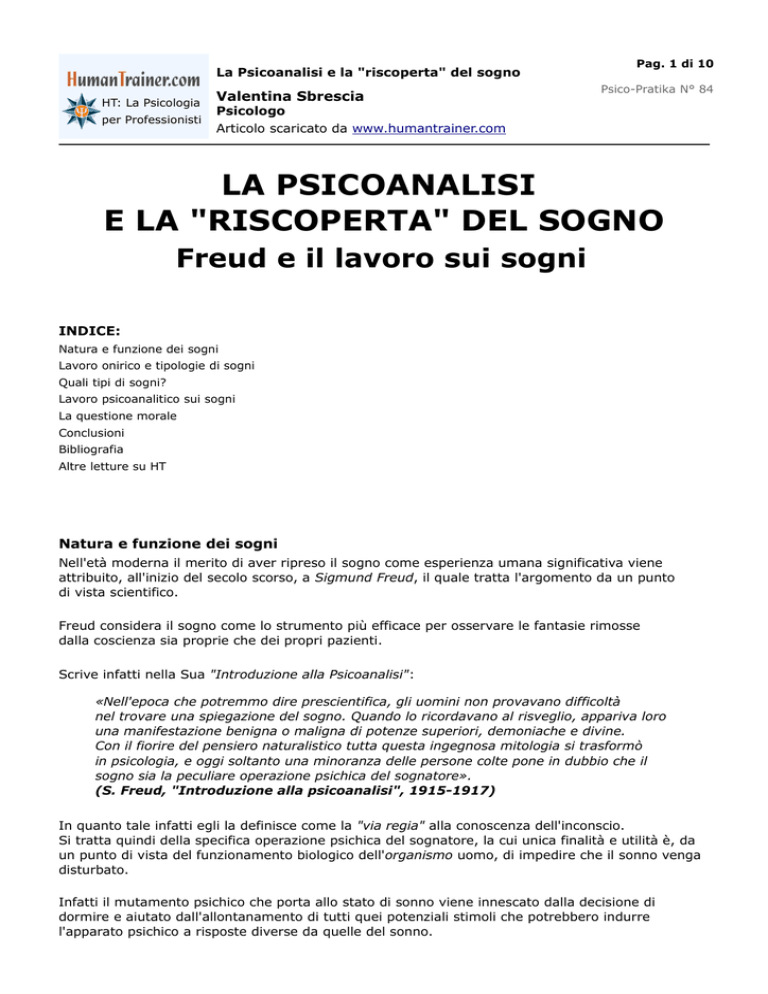 HumanTrainer.com
HT: La Psicologia per Professionisti

La Psicoanalisi e la "riscoperta" del sogno

Valentina Sbrescia
Psicologo
Articolo scaricato da www.humantrainer.com

Pag. 1 di 10
Psico-Pratika N° 84

LA PSICOANALISI
E LA "RISCOPERTA" DEL SOGNO
Freud e il lavoro sui sogni

INDICE:
Natura e funzione dei sogni
Lavoro onirico e tipologie di sogni
Quali tipi di sogni?
Lavoro psicoanalitico sui sogni
La questione morale
Conclusioni
Bibliografia
Altre letture su HT

Natura e funzione dei sogni
Nell'età moderna il merito di aver ripreso il sogno come esperienza umana significativa viene attribuito, all'inizio del secolo scorso, a Sigmund Freud, il quale tratta l'argomento da un punto di vista scientifico.

Freud considera il sogno come lo strumento più efficace per osservare le fantasie rimosse dalla coscienza sia proprie che dei propri pazienti.

Scrive infatti nella Sua "Introduzione alla Psicoanalisi":

«Nell'epoca che potremmo dire prescientifica, gli uomini non provavano difficoltà nel trovare una spiegazione del sogno. Quando lo ricordavano al risveglio, appariva loro una manifestazione benigna o maligna di potenze superiori, demoniache e divine. Con il fiorire del pensiero naturalistico tutta questa ingegnosa mitologia si trasformò in psicologia, e oggi soltanto una minoranza delle persone colte pone in dubbio che il sogno sia la peculiare operazione psichica del sognatore».
(S. Freud, "Introduzione alla psicoanalisi", 1915-1917)

In quanto tale infatti egli la definisce come la "via regia" alla conoscenza dell'inconscio. Si tratta quindi della specifica operazione psichica del sognatore, la cui unica finalità e utilità è, da un punto di vista del funzionamento biologico dell'organismo uomo, di impedire che il sonno venga disturbato.

Infatti il mutamento psichico che porta allo stato di sonno viene innescato dalla decisione di dormire e aiutato dall'allontanamento di tutti quei potenziali stimoli che potrebbero indurre l'apparato psichico a risposte diverse da quelle del sonno.